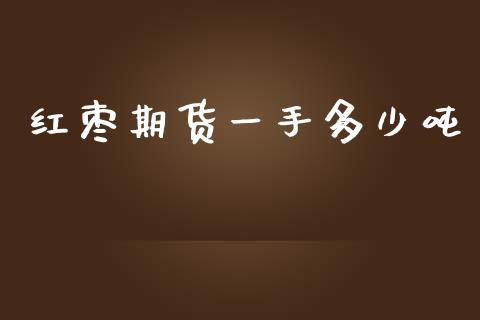 红枣期货一手多少吨